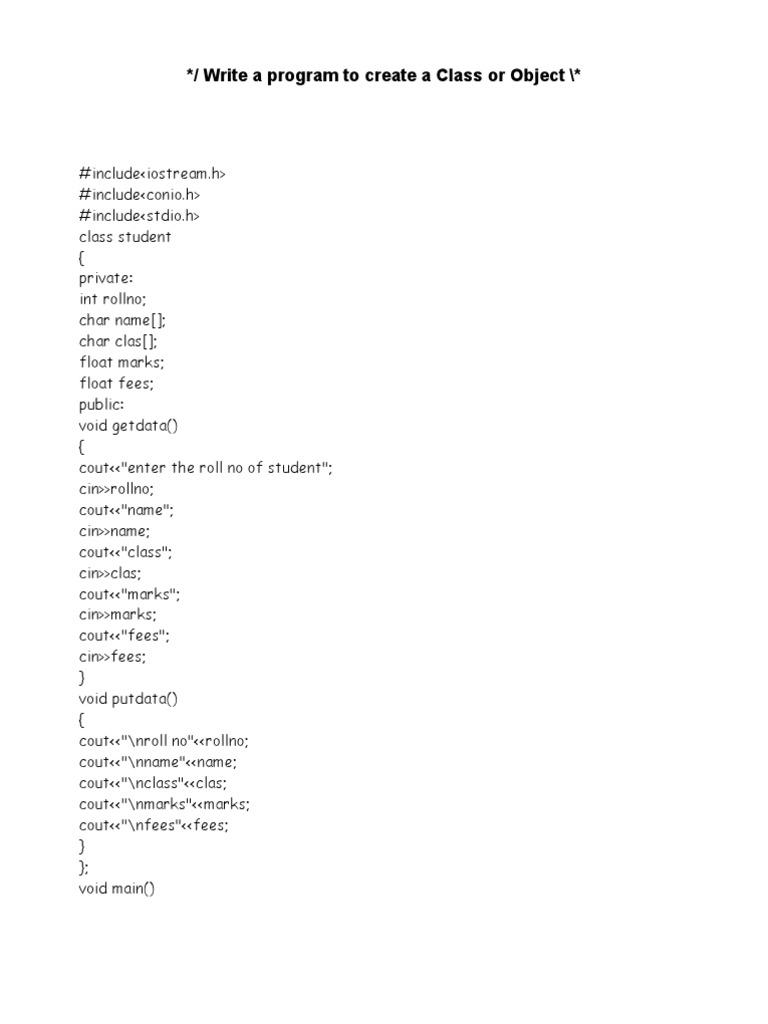 */ Write a program to create a Class or Object \*

#include<iostream.h>
#include<conio.h>
#include<stdio.h>
class student
{
private:
int rollno;
char name[];
char clas[];
float marks;
float fees;
public:
void getdata()
{
cout<<"enter the roll no of student";
cin>>rollno;
cout<<"name";
cin>>name;
cout<<"class";
cin>>clas;
cout<<"marks";
cin>>marks;
cout<<"fees";
cin>>fees;
}
void putdata()
{
cout<<"\nroll no"<<rollno;
cout<<"\nname"<<name;
cout<<"\nclass"<<clas;
cout<<"\nmarks"<<marks;
cout<<"\nfees"<<fees;
}
};
void main()